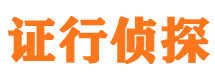 证行侦探